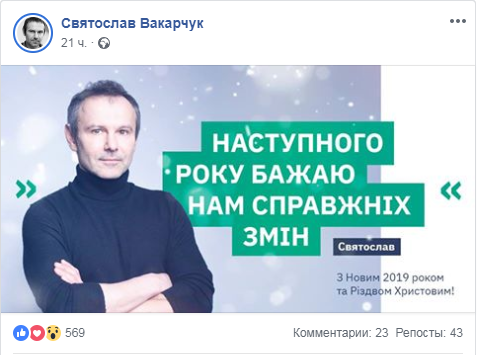 Святослав Вакарчук
21 ч. ·

»

НАСТУПНОГО РОКУ БАЖАЮ НАМ СПРАВЖНІХ ЗМІН

«

Святослав

З Новим 2019 роком та Різдвом Христовим!

569

Комментарии: 23 Репосты: 43